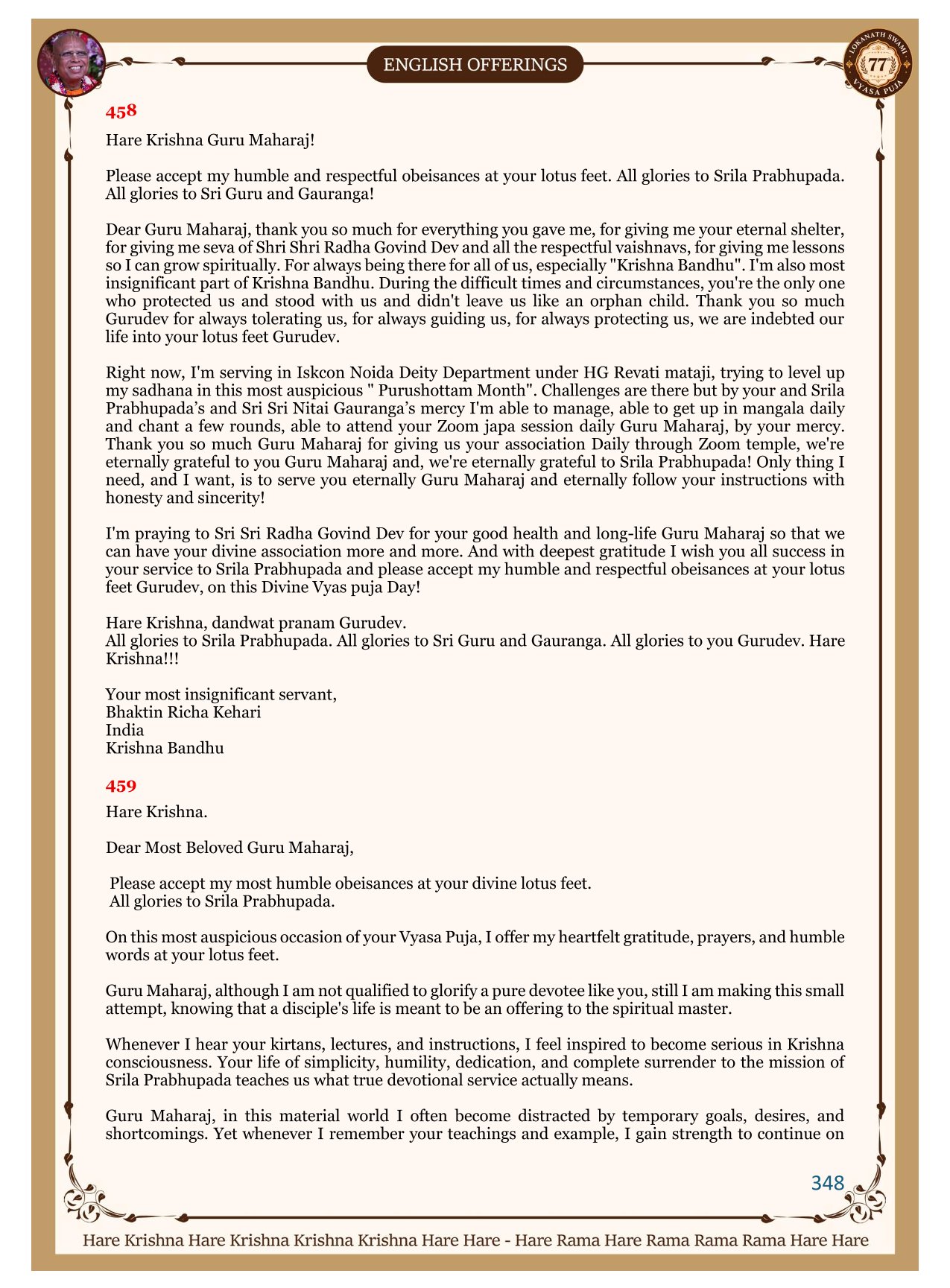 ENGLISH OFFERINGS

LOKANATH SWAMI 77 VYASA PUJA

458

Hare Krishna Guru Maharaj!

Please accept my humble and respectful obeisances at your lotus feet. All glories to Srila Prabhupada. All glories to Sri Guru and Gauranga!

Dear Guru Maharaj, thank you so much for everything you gave me, for giving me your eternal shelter, for giving me seva of Shri Shri Radha Govind Dev and all the respectful vaishnavs, for giving me lessons so I can grow spiritually. For always being there for all of us, especially "Krishna Bandhu". I'm also most insignificant part of Krishna Bandhu. During the difficult times and circumstances, you're the only one who protected us and stood with us and didn't leave us like an orphan child. Thank you so much Gurudev for always tolerating us, for always guiding us, for always protecting us, we are indebted our life into your lotus feet Gurudev.

Right now, I'm serving in Iskcon Noida Deity Department under HG Revati mataji, trying to level up my sadhana in this most auspicious " Purushottam Month". Challenges are there but by your and Srila Prabhupada's and Sri Sri Nitai Gauranga's mercy I'm able to manage, able to get up in mangala daily and chant a few rounds, able to attend your Zoom japa session daily Guru Maharaj, by your mercy. Thank you so much Guru Maharaj for giving us your association Daily through Zoom temple, we're eternally grateful to you Guru Maharaj and, we're eternally grateful to Srila Prabhupada! Only thing I need, and I want, is to serve you eternally Guru Maharaj and eternally follow your instructions with honesty and sincerity!

I'm praying to Sri Sri Radha Govind Dev for your good health and long-life Guru Maharaj so that we can have your divine association more and more. And with deepest gratitude I wish you all success in your service to Srila Prabhupada and please accept my humble and respectful obeisances at your lotus feet Gurudev, on this Divine Vyas puja Day!

Hare Krishna, dandwat pranam Gurudev.
All glories to Srila Prabhupada. All glories to Sri Guru and Gauranga. All glories to you Gurudev. Hare Krishna!!!

Your most insignificant servant,
Bhaktin Richa Kehari
India
Krishna Bandhu

459

Hare Krishna.

Dear Most Beloved Guru Maharaj,

Please accept my most humble obeisances at your divine lotus feet.
All glories to Srila Prabhupada.

On this most auspicious occasion of your Vyasa Puja, I offer my heartfelt gratitude, prayers, and humble words at your lotus feet.

Guru Maharaj, although I am not qualified to glorify a pure devotee like you, still I am making this small attempt, knowing that a disciple's life is meant to be an offering to the spiritual master.

Whenever I hear your kirtans, lectures, and instructions, I feel inspired to become serious in Krishna consciousness. Your life of simplicity, humility, dedication, and complete surrender to the mission of Srila Prabhupada teaches us what true devotional service actually means.

Guru Maharaj, in this material world I often become distracted by temporary goals, desires, and shortcomings. Yet whenever I remember your teachings and example, I gain strength to continue on

348

Hare Krishna Hare Krishna Krishna Krishna Hare Hare - Hare Rama Hare Rama Rama Rama Hare Hare